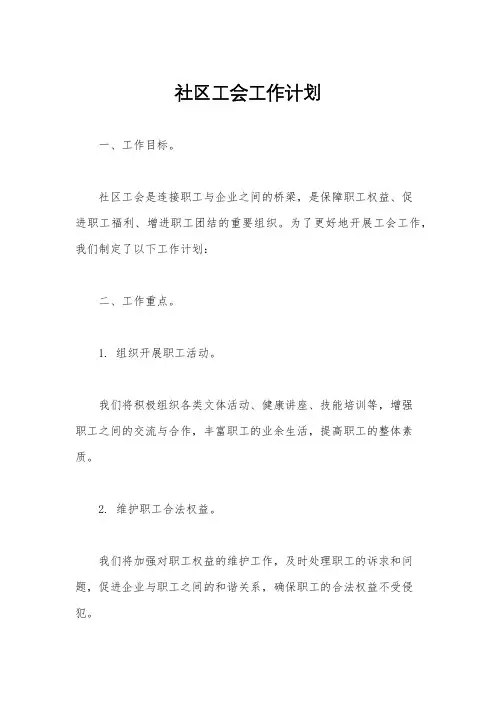 社区工会工作计划

一、工作目标。

社区工会是连接职工与企业之间的桥梁，是保障职工权益、促进职工福利、增进职工团结的重要组织。为了更好地开展工会工作，我们制定了以下工作计划：

二、工作重点。

1. 组织开展职工活动。

我们将积极组织各类文体活动、健康讲座、技能培训等，增强职工之间的交流与合作，丰富职工的业余生活，提高职工的整体素质。

2. 维护职工合法权益。

我们将加强对职工权益的维护工作，及时处理职工的诉求和问题，促进企业与职工之间的和谐关系，确保职工的合法权益不受侵犯。